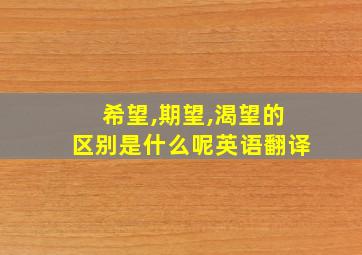 希望,期望,渴望的区别是什么呢英语翻译